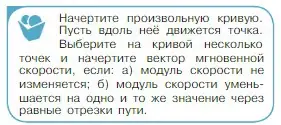 Начертите произвольную кривую. Пусть вдоль неё движется точка.

Выберите на кривой несколько точек и начертите вектор мгновенной скорости, если: а) модуль скорости не изменяется; б) модуль скорости уменьшается на одно и то же значение через равные отрезки пути.